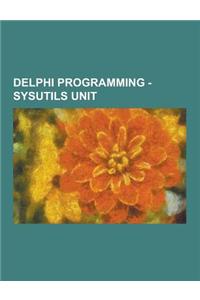 DELPHI PROGRAMMING - SYSUTILS UNIT